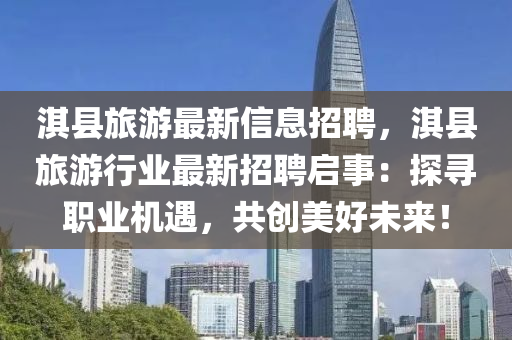 淇县旅游最新信息招聘，淇县旅游行业最新招聘启事：探寻职业机遇，共创美好未来！